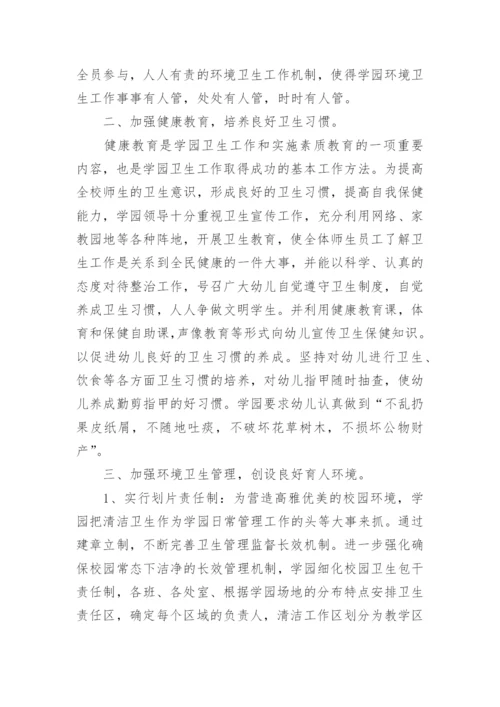 全员参与，人人有责的环境卫生工作机制，使得学园环境卫生工作事事有人管，处处有人管，时时有人管。

二、加强健康教育，培养良好卫生习惯。

健康教育是学园卫生工作和实施素质教育的一项重要内容，也是学园卫生工作取得成功的基本工作方法。为提高全校师生的卫生意识，形成良好的卫生习惯，提高自我保健能力，学园领导十分重视卫生宣传工作，充分利用网络、家教园地等各种阵地，开展卫生教育，使全体师生员工了解卫生工作是关系到全民健康的一件大事，并能以科学、认真的态度对待整治工作，号召广大幼儿自觉遵守卫生制度，自觉养成卫生习惯，人人争做文明学生。并利用健康教育课，体育和保健自助课，声像教育等形式向幼儿宣传卫生保健知识。以促进幼儿良好的卫生习惯的养成。坚持对幼儿进行卫生、饮食等各方面卫生习惯的培养，对幼儿指甲随时抽查，使幼儿养成勤剪指甲的好习惯。学园要求幼儿认真做到“不乱扔果皮纸屑，不随地吐痰，不破坏花草树木，不损坏公物财产”。

三、加强环境卫生管理，创设良好育人环境。

1、实行划片责任制：为营造高雅优美的校园环境，学园把清洁卫生作为学园日常管理工作的头等大事来抓。通过建章立制，不断完善卫生管理监督长效机制。进一步强化确保校园常态下洁净的长效管理机制，学园细化校园卫生包干责任制，各班、各处室、根据学园场地的分布特点安排卫生责任区，确定每个区域的负责人，清洁工作区划分为教学区